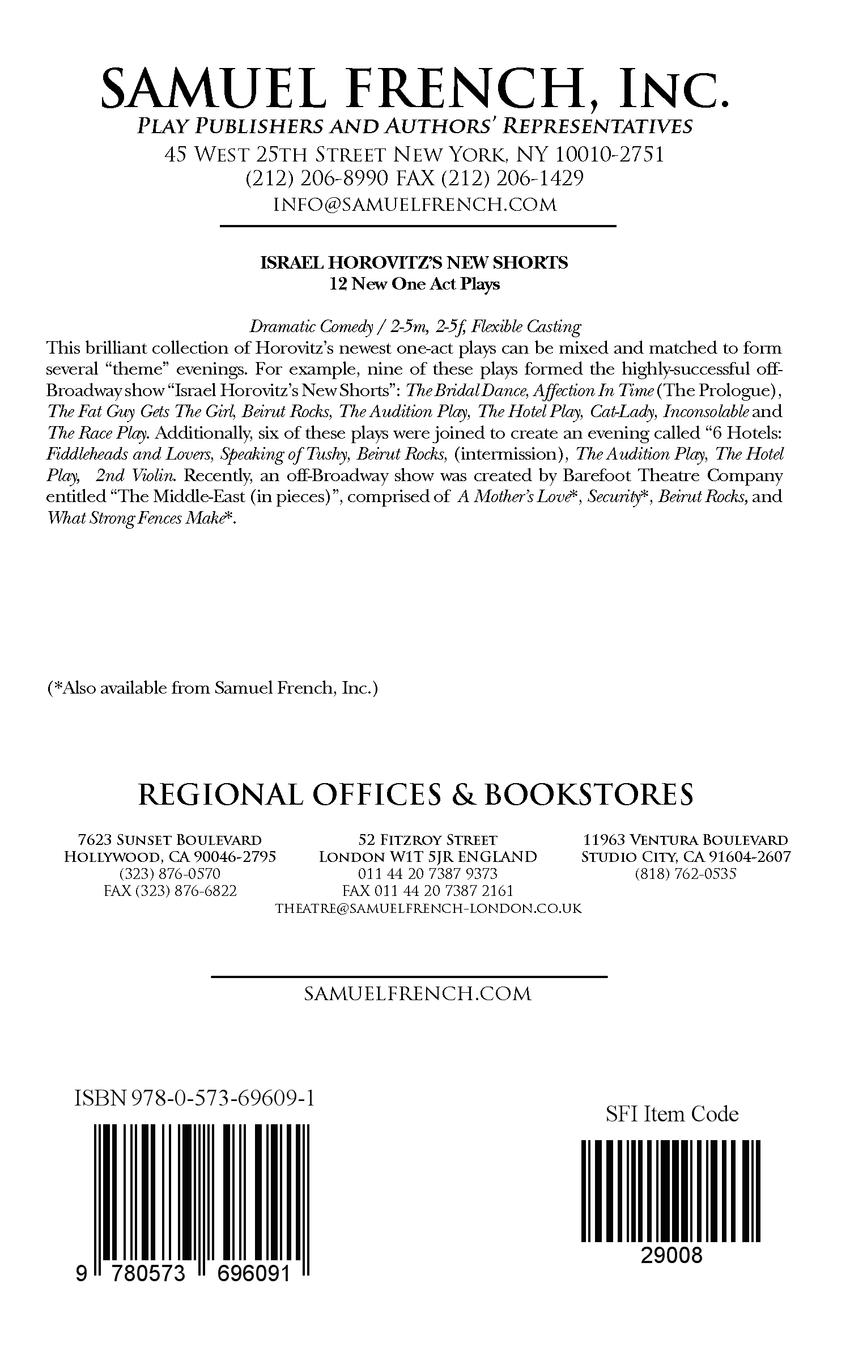 SAMUEL FRENCH, INC.
PLAY PUBLISHERS AND AUTHORS' REPRESENTATIVES
45 WEST 25TH STREET NEW YORK, NY 10010-2751
(212) 206-8990 FAX (212) 206-1429
INFO@SAMUELFRENCH.COM

ISRAEL HOROVITZ'S NEW SHORTS
12 New One Act Plays

Dramatic Comedy / 2-5m, 2-5f, Flexible Casting
This brilliant collection of Horovitz's newest one-act plays can be mixed and matched to form several "theme" evenings. For example, nine of these plays formed the highly-successful off-Broadway show "Israel Horovitz's New Shorts": The Bridal Dance, Affection In Time (The Prologue), The Fat Guy Gets The Girl, Beirut Rocks, The Audition Play, The Hotel Play, Cat-Lady, Inconsolable and The Race Play. Additionally, six of these plays were joined to create an evening called "6 Hotels: Fiddleheads and Lovers, Speaking of Tushy, Beirut Rocks, (intermission), The Audition Play, The Hotel Play, 2nd Violin. Recently, an off-Broadway show was created by Barefoot Theatre Company entitled "The Middle-East (in pieces)", comprised of A Mother's Love*, Security*, Beirut Rocks, and What Strong Fences Make*.

(*Also available from Samuel French, Inc.)

REGIONAL OFFICES & BOOKSTORES

7623 SUNSET BOULEVARD
HOLLYWOOD, CA 90046-2795
(323) 876-0570
FAX (323) 876-6822

52 FITZROY STREET
LONDON W1T 5JR ENGLAND
011 44 20 7387 9373
FAX 011 44 20 7387 2161
THEATRE@SAMUELFRENCH-LONDON.CO.UK

11963 VENTURA BOULEVARD
STUDIO CITY, CA 91604-2607
(818) 762-0535

SAMUELFRENCH.COM

ISBN 978-0-573-69609-1

9 780573 696091

SFI Item Code

29008